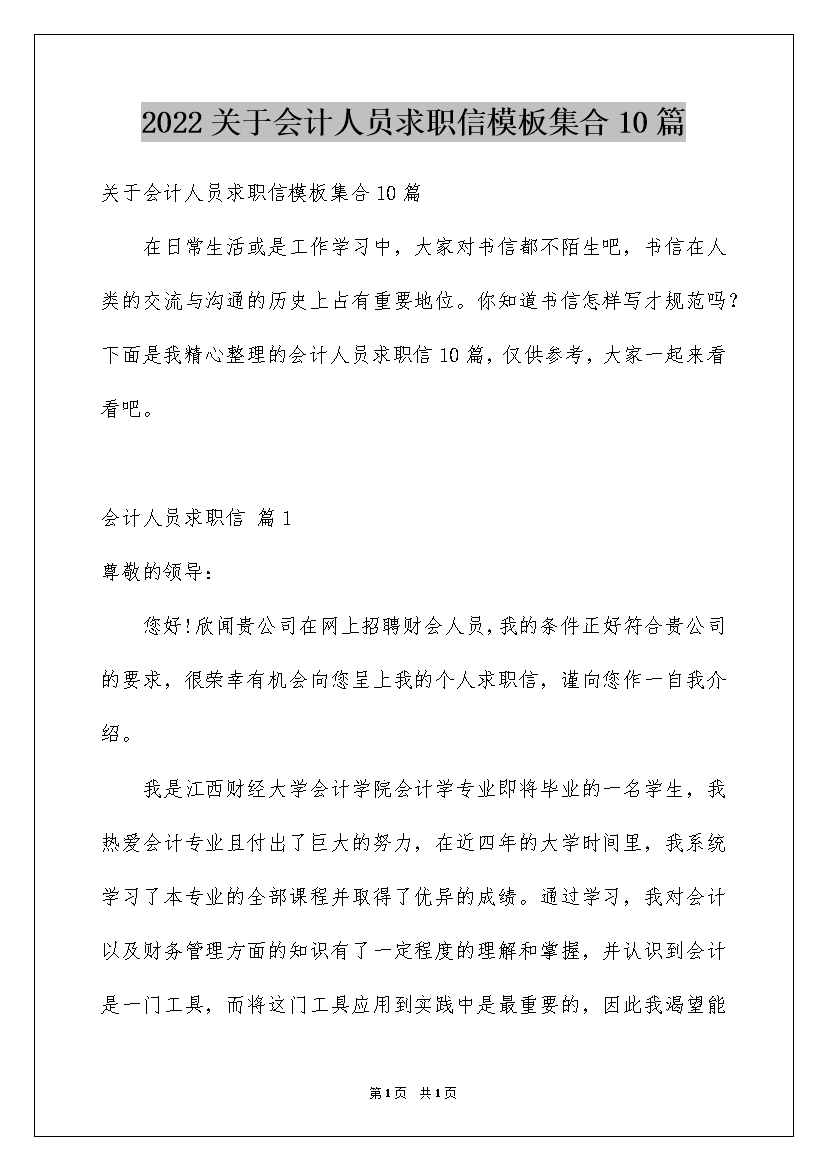 2022关于会计人员求职信模板集合10篇

关于会计人员求职信模板集合10篇

在日常生活或是工作学习中，大家对书信都不陌生吧，书信在人类的交流与沟通的历史上占有重要地位。你知道书信怎样写才规范吗？下面是我精心整理的会计人员求职信10篇，仅供参考，大家一起来看看吧。

会计人员求职信 篇1

尊敬的领导：

您好！欣闻贵公司在网上招聘财会人员，我的条件正好符合贵公司的要求，很荣幸有机会向您呈上我的个人求职信，谨向您作一自我介绍。

我是江西财经大学会计学院会计学专业即将毕业的一名学生，我热爱会计专业且付出了巨大的努力，在近四年的大学时间里，我系统学习了本专业的全部课程并取得了优异的成绩。通过学习，我对会计以及财务管理方面的知识有了一定程度的理解和掌握，并认识到会计是一门工具，而将这门工具应用到实践中是最重要的，因此我渴望能

第1页 共1页